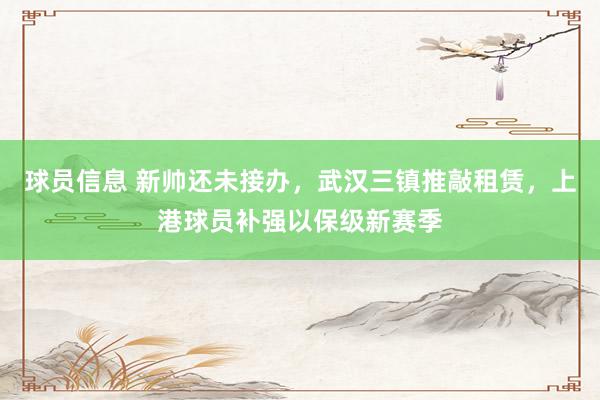 球员信息 新帅还未接办，武汉三镇推敲租赁，上港球员补强以保级新赛季